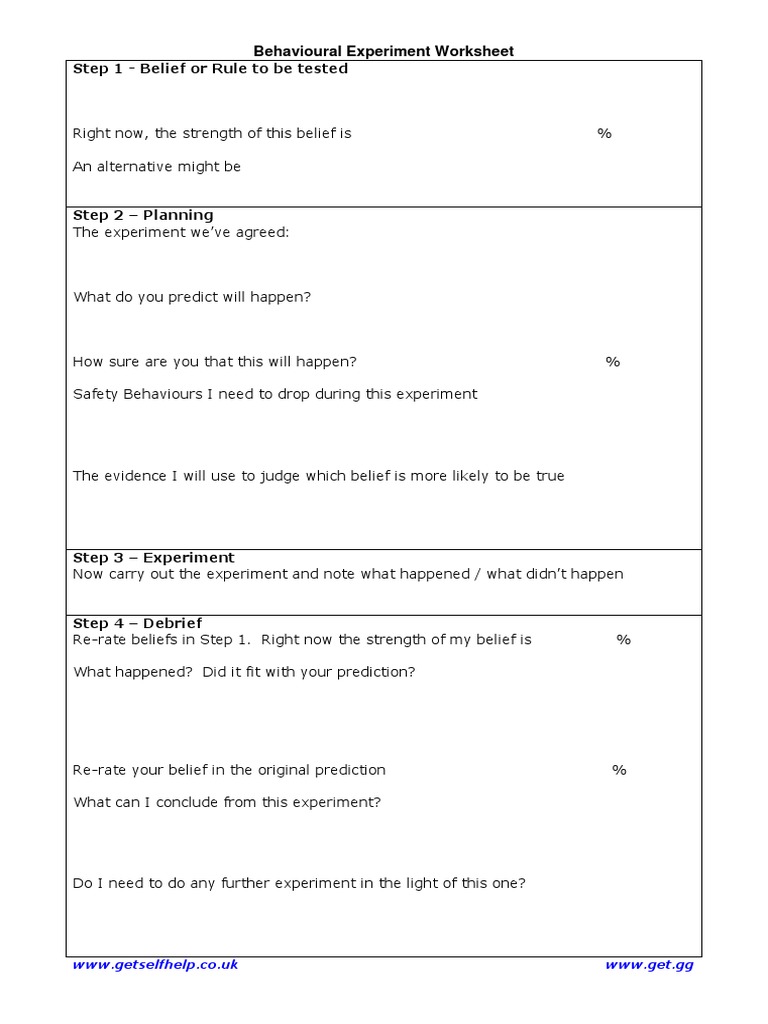 Behavioural Experiment Worksheet

Step 1 - Belief or Rule to be tested

Right now, the strength of this belief is %

An alternative might be

Step 2 – Planning
The experiment we've agreed:

What do you predict will happen?

How sure are you that this will happen? %

Safety Behaviours I need to drop during this experiment

The evidence I will use to judge which belief is more likely to be true

Step 3 – Experiment
Now carry out the experiment and note what happened / what didn't happen

Step 4 – Debrief
Re-rate beliefs in Step 1. Right now the strength of my belief is %

What happened? Did it fit with your prediction?

Re-rate your belief in the original prediction %

What can I conclude from this experiment?

Do I need to do any further experiment in the light of this one?

www.getselfhelp.co.uk www.get.gg